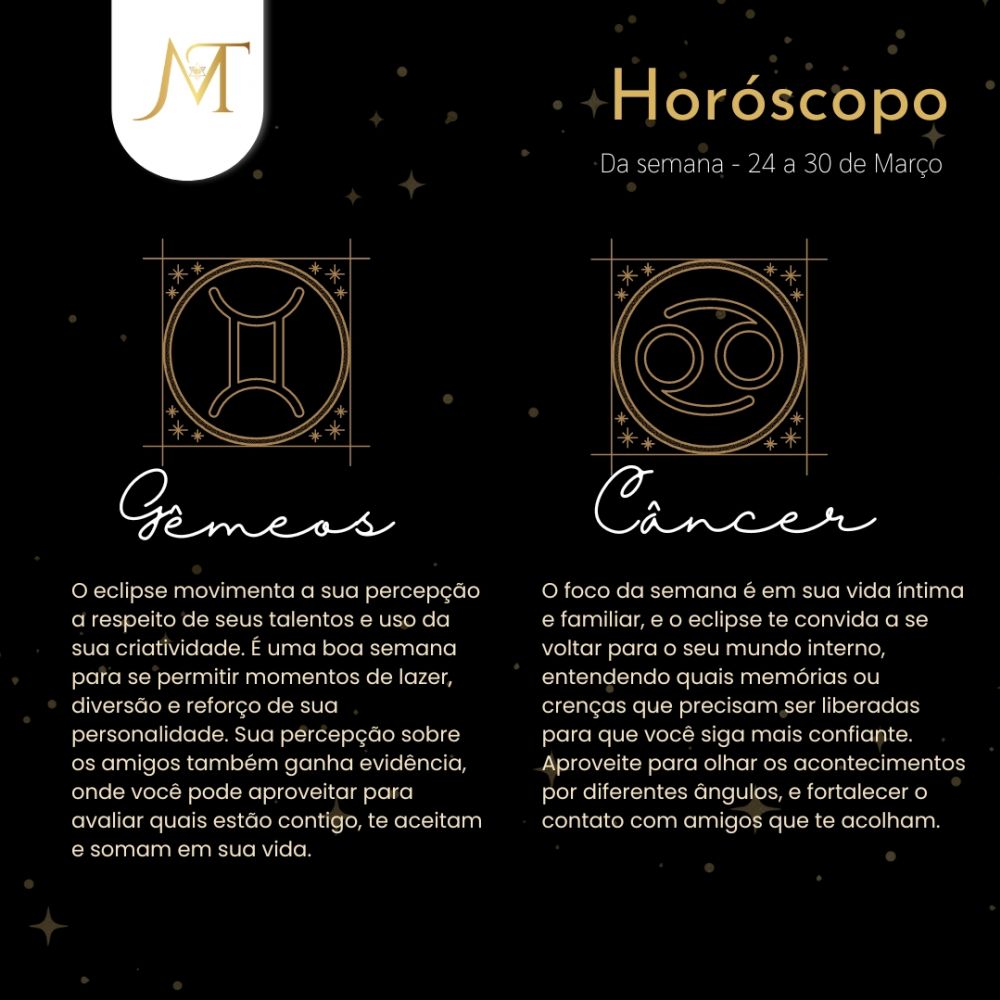 MT

Horóscopo
Da semana - 24 a 30 de Março

Gêmeos

O eclipse movimenta a sua percepção a respeito de seus talentos e uso da sua criatividade. É uma boa semana para se permitir momentos de lazer, diversão e reforço de sua personalidade. Sua percepção sobre os amigos também ganha evidência, onde você pode aproveitar para avaliar quais estão contigo, te aceitam e somam em sua vida.

Câncer

O foco da semana é em sua vida íntima e familiar, e o eclipse te convida a se voltar para o seu mundo interno, entendendo quais memórias ou crenças que precisam ser liberadas para que você siga mais confiante. Aproveite para olhar os acontecimentos por diferentes ângulos, e fortalecer o contato com amigos que te acolham.